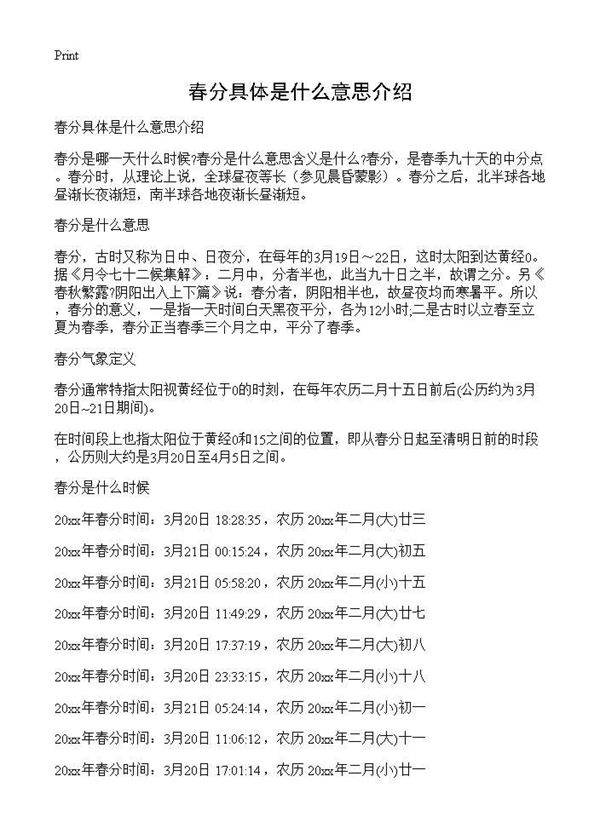 Print

春分具体是什么意思介绍

春分具体是什么意思介绍

春分是哪一天什么时候?春分是什么意思含义是什么?春分，是春季九十天的中分点。春分时，从理论上说，全球昼夜等长（参见晨昏蒙影）。春分之后，北半球各地昼渐长夜渐短，南半球各地夜渐长昼渐短。

春分是什么意思

春分，古时又称为日中、日夜分，在每年的3月19日～22日，这时太阳到达黄经0。据《月令七十二候集解》：二月中，分者半也，此当九十日之半，故谓之分。另《春秋繁露?阴阳出入上下篇》说：春分者，阴阳相半也，故昼夜均而寒暑平。所以，春分的意义，一是指一天时间白天黑夜平分，各为12小时;二是古时以立春至立夏为春季，春分正当春季三个月之中，平分了春季。

春分气象定义

春分通常特指太阳视黄经位于0的时刻，在每年农历二月十五日前后(公历约为3月20日~21日期间)。

在时间段上也指太阳位于黄经0和15之间的位置，即从春分日起至清明日前的时段，公历则大约是3月20日至4月5日之间。

春分是什么时候

20xx年春分时间：3月20日 18:28:35，农历 20xx年二月(大)廿三

20xx年春分时间：3月21日 00:15:24，农历 20xx年二月(大)初五

20xx年春分时间：3月21日 05:58:20，农历 20xx年二月(小)十五

20xx年春分时间：3月20日 11:49:29，农历 20xx年二月(大)廿七

20xx年春分时间：3月20日 17:37:19，农历 20xx年二月(大)初八

20xx年春分时间：3月20日 23:33:15，农历 20xx年二月(小)十八

20xx年春分时间：3月21日 05:24:14，农历 20xx年二月(小)初一

20xx年春分时间：3月20日 11:06:12，农历 20xx年二月(大)十一

20xx年春分时间：3月20日 17:01:14，农历 20xx年二月(小)廿一